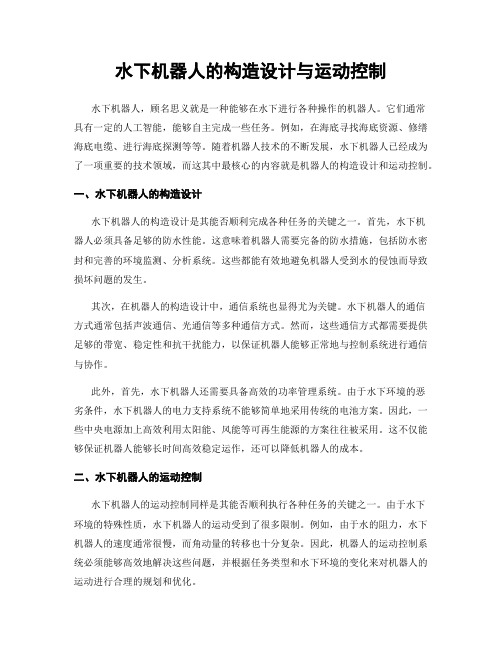 水下机器人的构造设计与运动控制

水下机器人，顾名思义就是一种能够在水下进行各种操作的机器人。它们通常具有一定的人工智能，能够自主完成一些任务。例如，在海底寻找海底资源、修缮海底电缆、进行海底探测等等。随着机器人技术的不断发展，水下机器人已经成为了一项重要的技术领域，而这其中最核心的内容就是机器人的构造设计和运动控制。

一、水下机器人的构造设计

水下机器人的构造设计是其能否顺利完成各种任务的关键之一。首先，水下机器人必须具备足够的防水性能。这意味着机器人需要完备的防水措施，包括防水密封和完善的环境监测、分析系统。这些都能有效地避免机器人受到水的侵蚀而导致损坏问题的发生。

其次，在机器人的构造设计中，通信系统也显得尤为关键。水下机器人的通信方式通常包括声波通信、光通信等多种通信方式。然而，这些通信方式都需要提供足够的带宽、稳定性和抗干扰能力，以保证机器人能够正常地与控制系统进行通信与协作。

此外，首先，水下机器人还需要具备高效的功率管理系统。由于水下环境的恶劣条件，水下机器人的电力支持系统不能够简单地采用传统的电池方案。因此，一些中央电源加上高效利用太阳能、风能等可再生能源的方案往往被采用。这不仅能够保证机器人能够长时间高效稳定运作，还可以降低机器人的成本。

二、水下机器人的运动控制

水下机器人的运动控制同样是其能否顺利执行各种任务的关键之一。由于水下环境的特殊性质，水下机器人的运动受到了很多限制。例如，由于水的阻力，水下机器人的速度通常很慢，而角动量的转移也十分复杂。因此，机器人的运动控制系统必须能够高效地解决这些问题，并根据任务类型和水下环境的变化来对机器人的运动进行合理的规划和优化。